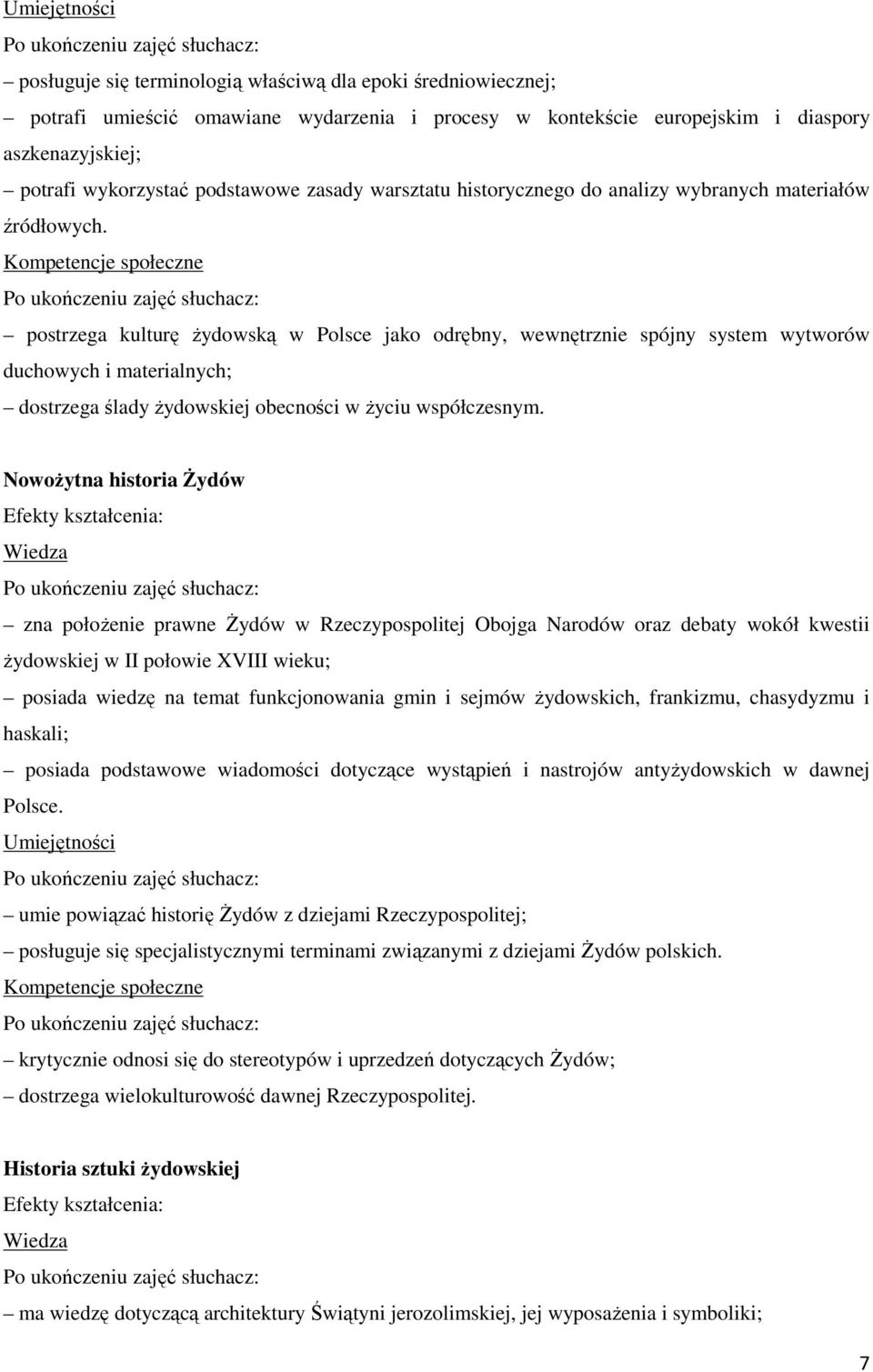 Umiejętności
Po ukończeniu zajęć słuchacz:
– posługuje się terminologią właściwą dla epoki średniowiecznej;
– potrafi umieścić omawiane wydarzenia i procesy w kontekście europejskim i diaspory aszkenazyjskiej;
– potrafi wykorzystać podstawowe zasady warsztatu historycznego do analizy wybranych materiałów źródłowych.
Kompetencje społeczne
Po ukończeniu zajęć słuchacz:
– postrzega kulturę żydowską w Polsce jako odrębny, wewnętrznie spójny system wytworów duchowych i materialnych;
– dostrzega ślady żydowskiej obecności w życiu współczesnym.

Nowożytna historia Żydów
Efekty kształcenia:
Wiedza
Po ukończeniu zajęć słuchacz:
– zna położenie prawne Żydów w Rzeczypospolitej Obojga Narodów oraz debaty wokół kwestii żydowskiej w II połowie XVIII wieku;
– posiada wiedzę na temat funkcjonowania gmin i sejmów żydowskich, frankizmu, chasydyzmu i haskali;
– posiada podstawowe wiadomości dotyczące wystąpień i nastrojów antyżydowskich w dawnej Polsce.
Umiejętności
Po ukończeniu zajęć słuchacz:
– umie powiązać historię Żydów z dziejami Rzeczypospolitej;
– posługuje się specjalistycznymi terminami związanymi z dziejami Żydów polskich.
Kompetencje społeczne
Po ukończeniu zajęć słuchacz:
– krytycznie odnosi się do stereotypów i uprzedzeń dotyczących Żydów;
– dostrzega wielokulturowość dawnej Rzeczypospolitej.

Historia sztuki żydowskiej
Efekty kształcenia:
Wiedza
Po ukończeniu zajęć słuchacz:
– ma wiedzę dotyczącą architektury Świątyni jerozolimskiej, jej wyposażenia i symboliki;

7